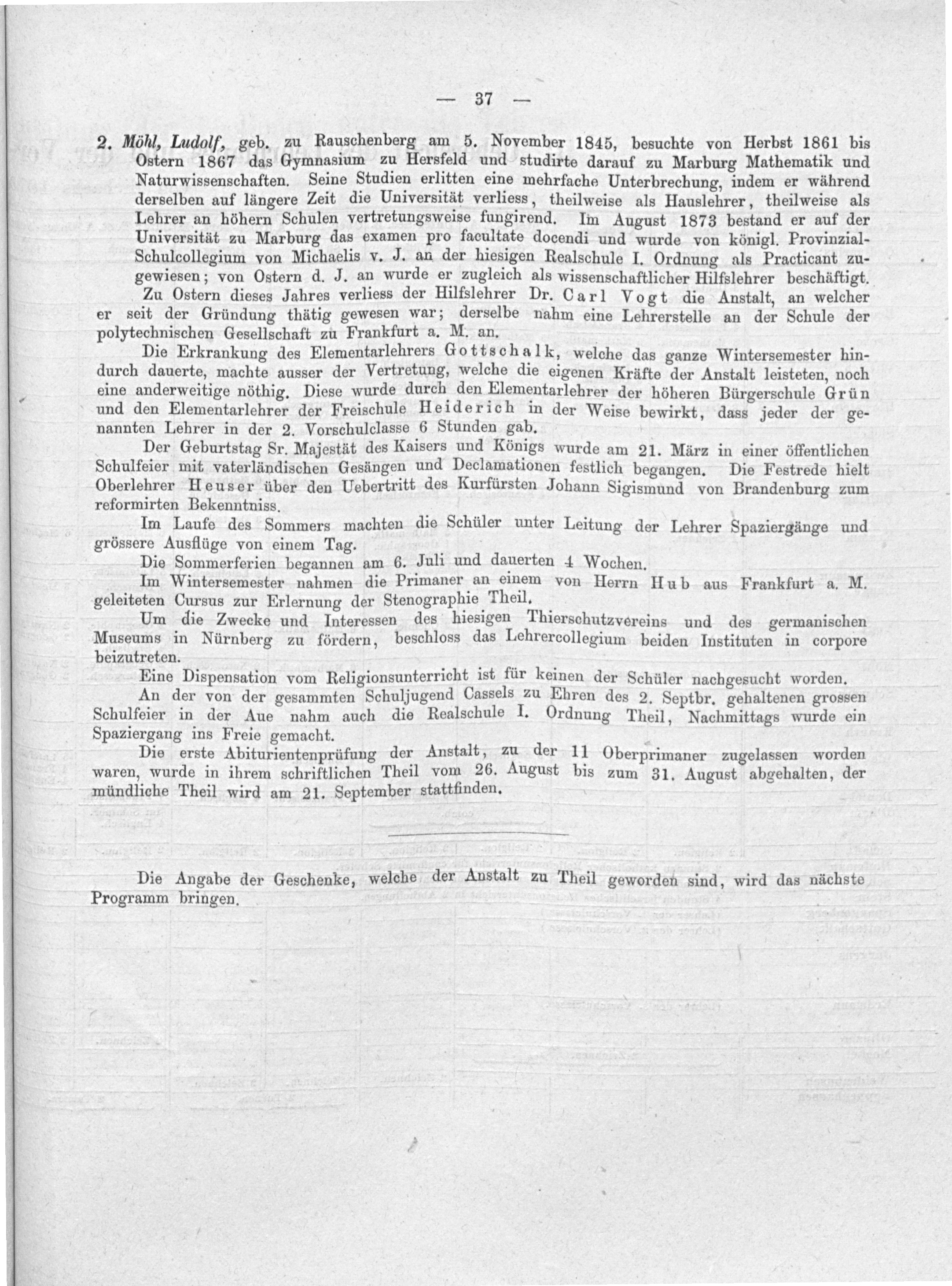 — 37 —

2. Möhl, Ludolf, geb. zu Rauschenberg am 5. November 1845, besuchte von Herbst 1861 bis Ostern 1867 das Gymnasium zu Hersfeld und studirte darauf zu Marburg Mathematik und Naturwissenschaften. Seine Studien erlitten eine mehrfache Unterbrechung, indem er während derselben auf längere Zeit die Universität verliess, theilweise als Hauslehrer, theilweise als Lehrer an höhern Schulen vertretungsweise fungirend. Im August 1873 bestand er auf der Universität zu Marburg das examen pro facultate docendi und wurde von königl. Provinzial-Schulcollegium von Michaelis v. J. an der hiesigen Realschule I. Ordnung als Practicant zugewiesen; von Ostern d. J. an wurde er zugleich als wissenschaftlicher Hilfslehrer beschäftigt.

Zu Ostern dieses Jahres verliess der Hilfslehrer Dr. Carl Vogt die Anstalt, an welcher er seit der Gründung thätig gewesen war; derselbe nahm eine Lehrerstelle an der Schule der polytechnischen Gesellschaft zu Frankfurt a. M. an.

Die Erkrankung des Elementarlehrers Gottschalk, welche das ganze Wintersemester hindurch dauerte, machte ausser der Vertretung, welche die eigenen Kräfte der Anstalt leisteten, noch eine anderweitige nöthig. Diese wurde durch den Elementarlehrer der höheren Bürgerschule Grün und den Elementarlehrer der Freischule Heiderich in der Weise bewirkt, dass jeder der genannten Lehrer in der 2. Vorschulclasse 6 Stunden gab.

Der Geburtstag Sr. Majestät des Kaisers und Königs wurde am 21. März in einer öffentlichen Schulfeier mit vaterländischen Gesängen und Declamationen festlich begangen. Die Festrede hielt Oberlehrer Heuser über den Uebertritt des Kurfürsten Johann Sigismund von Brandenburg zum reformirten Bekenntniss.

Im Laufe des Sommers machten die Schüler unter Leitung der Lehrer Spaziergänge und grössere Ausflüge von einem Tag.

Die Sommerferien begannen am 6. Juli und dauerten 4 Wochen.

Im Wintersemester nahmen die Primaner an einem von Herrn Hub aus Frankfurt a. M. geleiteten Cursus zur Erlernung der Stenographie Theil.

Um die Zwecke und Interessen des hiesigen Thierschutzvereins und des germanischen Museums in Nürnberg zu fördern, beschloss das Lehrercollegium beiden Instituten in corpore beizutreten.

Eine Dispensation vom Religionsunterricht ist für keinen der Schüler nachgesucht worden.

An der von der gesammten Schuljugend Cassels zu Ehren des 2. Septbr. gehaltenen grossen Schulfeier in der Aue nahm auch die Realschule I. Ordnung Theil, Nachmittags wurde ein Spaziergang ins Freie gemacht.

Die erste Abiturientenprüfung der Anstalt, zu der 11 Oberprimaner zugelassen worden waren, wurde in ihrem schriftlichen Theil vom 26. August bis zum 31. August abgehalten, der mündliche Theil wird am 21. September stattfinden.

Die Angabe der Geschenke, welche der Anstalt zu Theil geworden sind, wird das nächste Programm bringen.